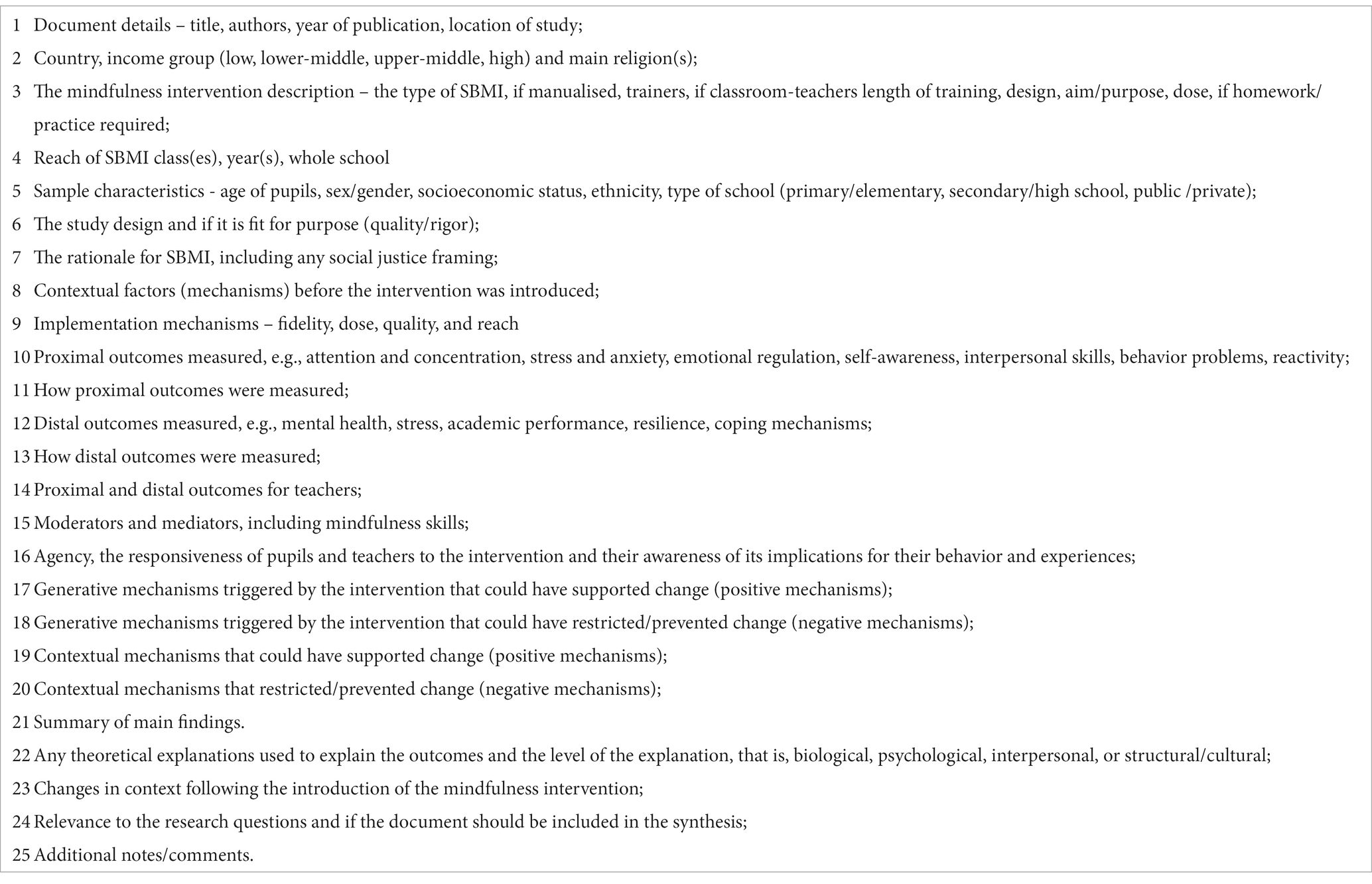 1 Document details – title, authors, year of publication, location of study;

2 Country, income group (low, lower-middle, upper-middle, high) and main religion(s);

3 The mindfulness intervention description – the type of SBMI, if manualised, trainers, if classroom-teachers length of training, design, aim/purpose, dose, if homework/practice required;

4 Reach of SBMI class(es), year(s), whole school

5 Sample characteristics - age of pupils, sex/gender, socioeconomic status, ethnicity, type of school (primary/elementary, secondary/high school, public /private);

6 The study design and if it is fit for purpose (quality/rigor);

7 The rationale for SBMI, including any social justice framing;

8 Contextual factors (mechanisms) before the intervention was introduced;

9 Implementation mechanisms – fidelity, dose, quality, and reach

10 Proximal outcomes measured, e.g., attention and concentration, stress and anxiety, emotional regulation, self-awareness, interpersonal skills, behavior problems, reactivity;

11 How proximal outcomes were measured;

12 Distal outcomes measured, e.g., mental health, stress, academic performance, resilience, coping mechanisms;

13 How distal outcomes were measured;

14 Proximal and distal outcomes for teachers;

15 Moderators and mediators, including mindfulness skills;

16 Agency, the responsiveness of pupils and teachers to the intervention and their awareness of its implications for their behavior and experiences;

17 Generative mechanisms triggered by the intervention that could have supported change (positive mechanisms);

18 Generative mechanisms triggered by the intervention that could have restricted/prevented change (negative mechanisms);

19 Contextual mechanisms that could have supported change (positive mechanisms);

20 Contextual mechanisms that restricted/prevented change (negative mechanisms);

21 Summary of main findings.

22 Any theoretical explanations used to explain the outcomes and the level of the explanation, that is, biological, psychological, interpersonal, or structural/cultural;

23 Changes in context following the introduction of the mindfulness intervention;

24 Relevance to the research questions and if the document should be included in the synthesis;

25 Additional notes/comments.